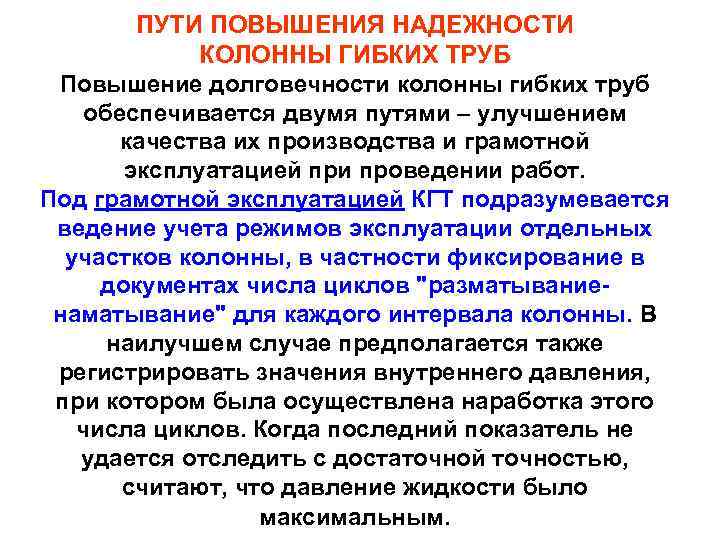 ПУТИ ПОВЫШЕНИЯ НАДЕЖНОСТИ КОЛОННЫ ГИБКИХ ТРУБ

Повышение долговечности колонны гибких труб обеспечивается двумя путями – улучшением качества их производства и грамотной эксплуатацией при проведении работ.

Под грамотной эксплуатацией КГТ подразумевается ведение учета режимов эксплуатации отдельных участков колонны, в частности фиксирование в документах числа циклов "разматывание-наматывание" для каждого интервала колонны. В наилучшем случае предполагается также регистрировать значения внутреннего давления, при котором была осуществлена наработка этого числа циклов. Когда последний показатель не удается отследить с достаточной точностью, считают, что давление жидкости было максимальным.